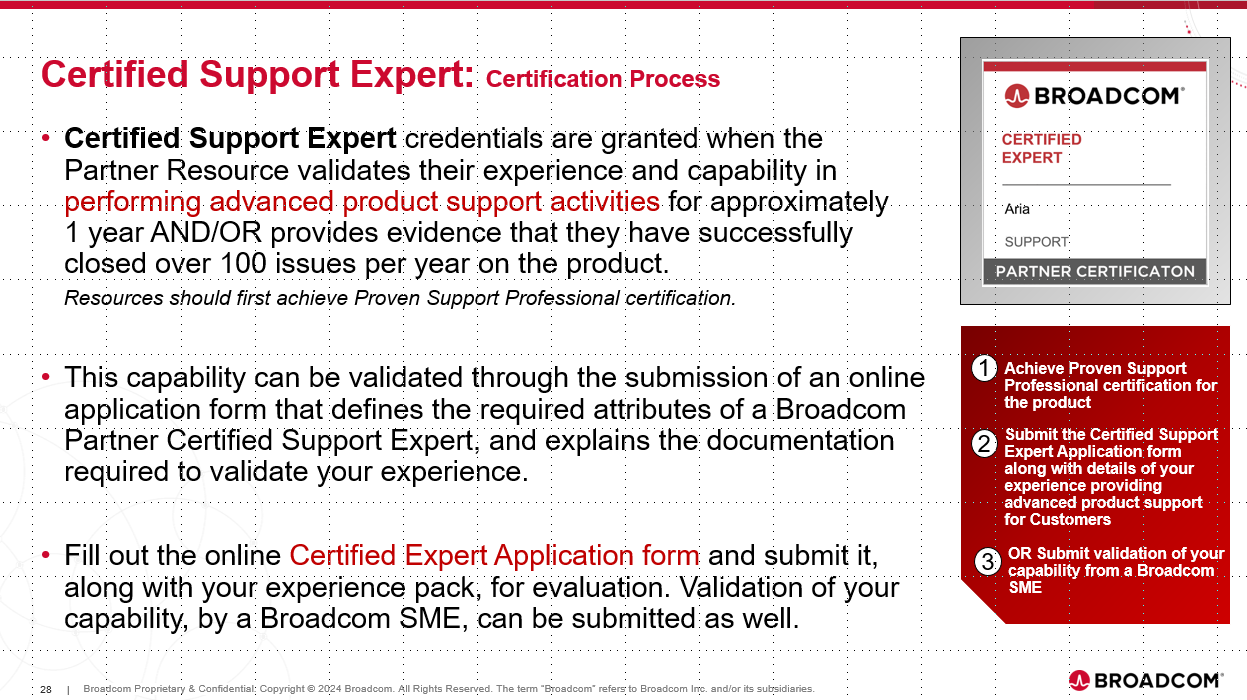 Certified Support Expert: Certification Process

• Certified Support Expert credentials are granted when the Partner Resource validates their experience and capability in performing advanced product support activities for approximately 1 year AND/OR provides evidence that they have successfully closed over 100 issues per year on the product.

Resources should first achieve Proven Support Professional certification.

• This capability can be validated through the submission of an online application form that defines the required attributes of a Broadcom Partner Certified Support Expert, and explains the documentation required to validate your experience.

• Fill out the online Certified Expert Application form and submit it, along with your experience pack, for evaluation. Validation of your capability, by a Broadcom SME, can be submitted as well.

BROADCOM®

CERTIFIED EXPERT

Aria

SUPPORT

PARTNER CERTIFICATON

1 Achieve Proven Support Professional certification for the product

2 Submit the Certified Support Expert Application form along with details of your experience providing advanced product support for Customers

3 OR Submit validation of your capability from a Broadcom SME

28 | Broadcom Proprietary & Confidential. Copyright © 2024 Broadcom. All Rights Reserved. The term "Broadcom" refers to Broadcom Inc. and/or its subsidiaries.

BROADCOM®